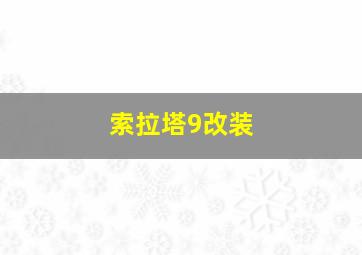 索拉塔9改装